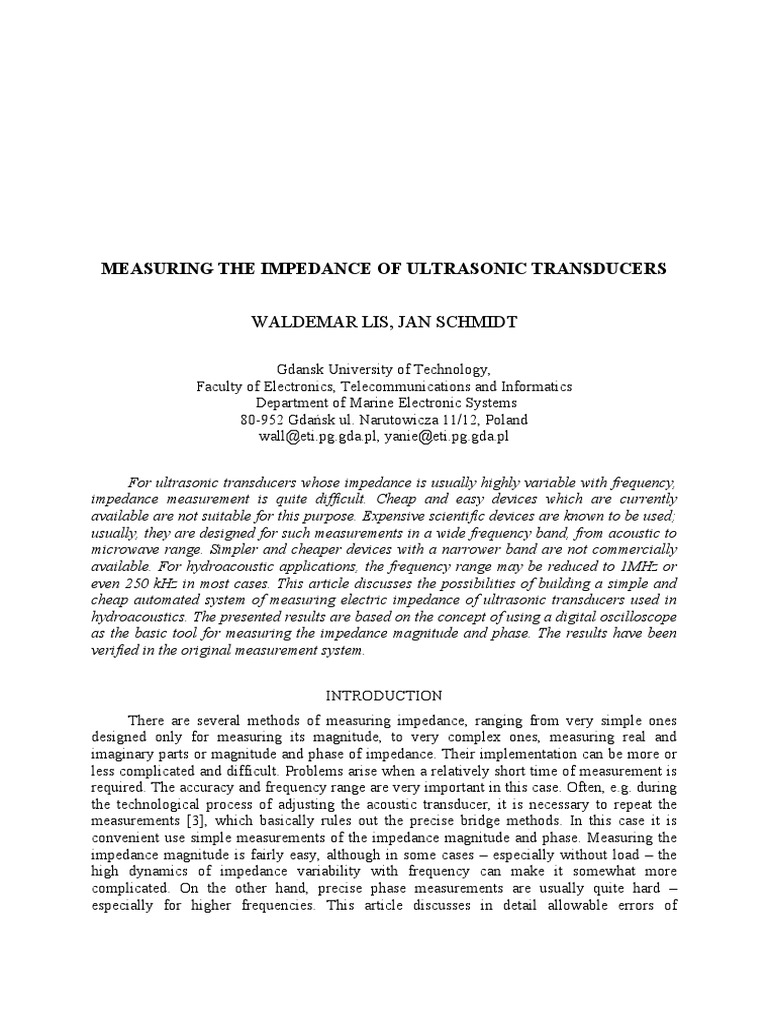 MEASURING THE IMPEDANCE OF ULTRASONIC TRANSDUCERS

WALDEMAR LIS, JAN SCHMIDT

Gdansk University of Technology,
Faculty of Electronics, Telecommunications and Informatics
Department of Marine Electronic Systems
80-952 Gdańsk ul. Narutowicza 11/12, Poland
wall@eti.pg.gda.pl, yanie@eti.pg.gda.pl

For ultrasonic transducers whose impedance is usually highly variable with frequency, impedance measurement is quite difficult. Cheap and easy devices which are currently available are not suitable for this purpose. Expensive scientific devices are known to be used; usually, they are designed for such measurements in a wide frequency band, from acoustic to microwave range. Simpler and cheaper devices with a narrower band are not commercially available. For hydroacoustic applications, the frequency range may be reduced to 1MHz or even 250 kHz in most cases. This article discusses the possibilities of building a simple and cheap automated system of measuring electric impedance of ultrasonic transducers used in hydroacoustics. The presented results are based on the concept of using a digital oscilloscope as the basic tool for measuring the impedance magnitude and phase. The results have been verified in the original measurement system.

INTRODUCTION

There are several methods of measuring impedance, ranging from very simple ones designed only for measuring its magnitude, to very complex ones, measuring real and imaginary parts or magnitude and phase of impedance. Their implementation can be more or less complicated and difficult. Problems arise when a relatively short time of measurement is required. The accuracy and frequency range are very important in this case. Often, e.g. during the technological process of adjusting the acoustic transducer, it is necessary to repeat the measurements [3], which basically rules out the precise bridge methods. In this case it is convenient use simple measurements of the impedance magnitude and phase. Measuring the impedance magnitude is fairly easy, although in some cases – especially without load – the high dynamics of impedance variability with frequency can make it somewhat more complicated. On the other hand, precise phase measurements are usually quite hard – especially for higher frequencies. This article discusses in detail allowable errors of